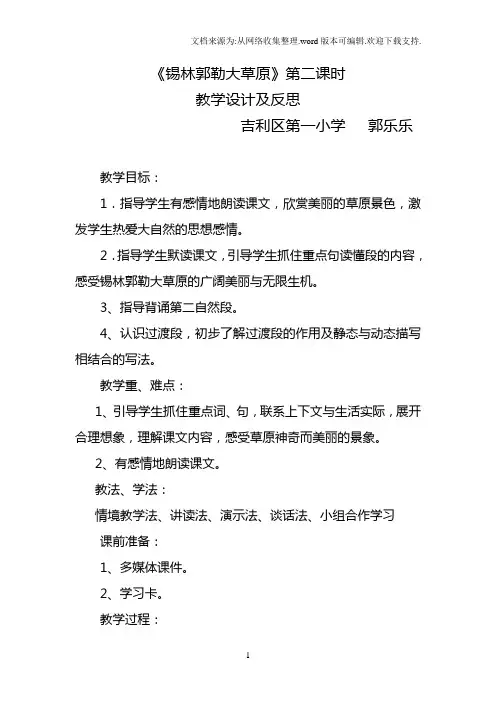 文档来源为:从网络收集整理.word版本可编辑.欢迎下载支持.

《锡林郭勒大草原》第二课时

教学设计及反思

吉利区第一小学　郭乐乐

教学目标：

1．指导学生有感情地朗读课文，欣赏美丽的草原景色，激发学生热爱大自然的思想感情。

2．指导学生默读课文，引导学生抓住重点句读懂段的内容，感受锡林郭勒大草原的广阔美丽与无限生机。

3、指导背诵第二自然段。

4、认识过渡段，初步了解过渡段的作用及静态与动态描写相结合的写法。

教学重、难点：

1、引导学生抓住重点词、句，联系上下文与生活实际，展开合理想象，理解课文内容，感受草原神奇而美丽的景象。

2、有感情地朗读课文。

教法、学法：

情境教学法、讲读法、演示法、谈话法、小组合作学习

课前准备：

1、多媒体课件。

2、学习卡。

教学过程：

1